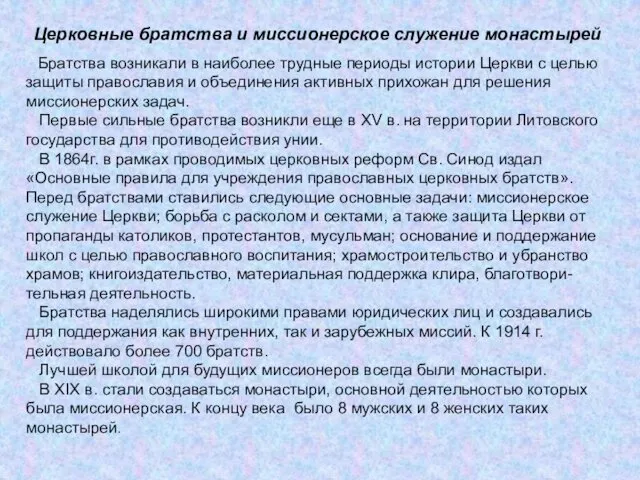 Церковные братства и миссионерское служение монастырей

Братства возникали в наиболее трудные периоды истории Церкви с целью защиты православия и объединения активных прихожан для решения миссионерских задач.

Первые сильные братства возникли еще в XV в. на территории Литовского государства для противодействия унии.

В 1864г. в рамках проводимых церковных реформ Св. Синод издал «Основные правила для учреждения православных церковных братств». Перед братствами ставились следующие основные задачи: миссионерское служение Церкви; борьба с расколом и сектами, а также защита Церкви от пропаганды католиков, протестантов, мусульман; основание и поддержание школ с целью православного воспитания; храмостроительство и убранство храмов; книгоиздательство, материальная поддержка клира, благотворительная деятельность.

Братства наделялись широкими правами юридических лиц и создавались для поддержания как внутренних, так и зарубежных миссий. К 1914 г. действовало более 700 братств.

Лучшей школой для будущих миссионеров всегда были монастыри.

В XIX в. стали создаваться монастыри, основной деятельностью которых была миссионерская. К концу века было 8 мужских и 8 женских таких монастырей.